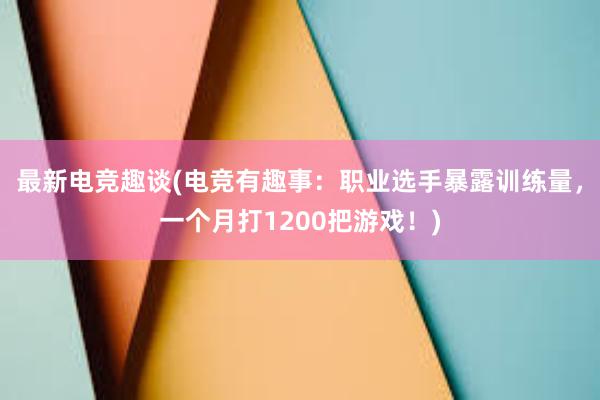 最新电竞趣谈(电竞有趣事：职业选手暴露训练量，一个月打1200把游戏！)